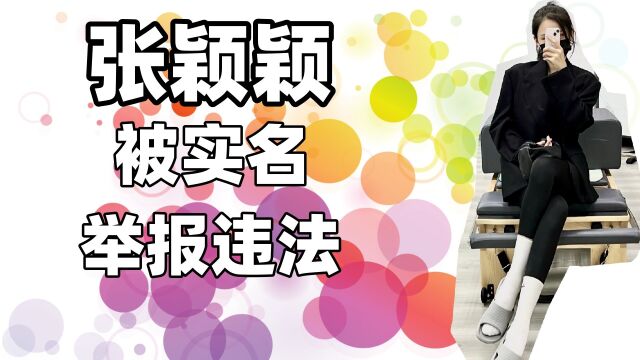 张颖颖
被实名
举报违法